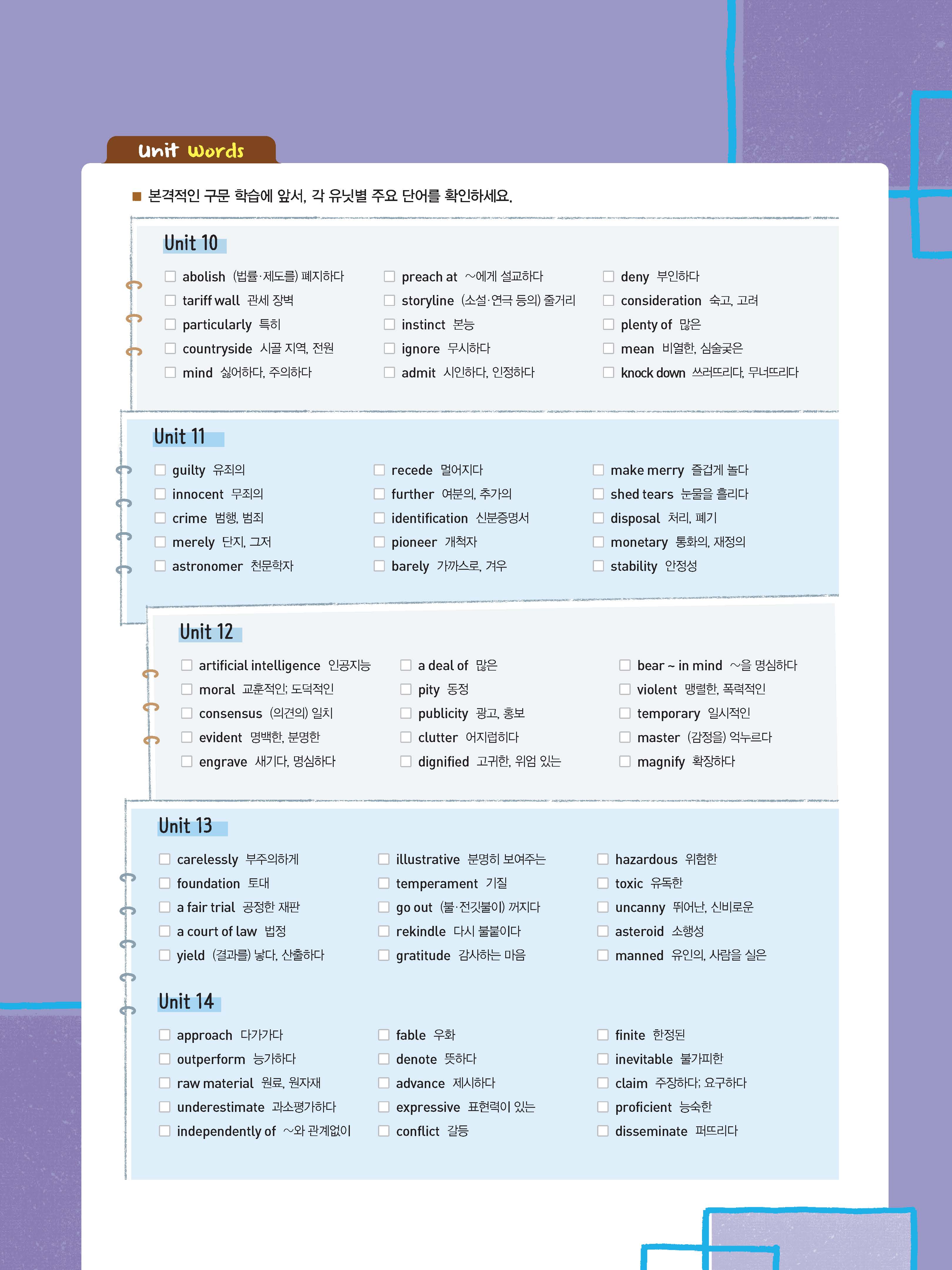 Unit Words

■ 본격적인 구문 학습에 앞서, 각 유닛별 주요 단어를 확인하세요.

Unit 10

☐ abolish (법률·제도를) 폐지하다
☐ tariff wall 관세 장벽
☐ particularly 특히
☐ countryside 시골 지역, 전원
☐ mind 싫어하다, 주의하다

☐ preach at ~에게 설교하다
☐ storyline (소설·연극 등의) 줄거리
☐ instinct 본능
☐ ignore 무시하다
☐ admit 시인하다, 인정하다

☐ deny 부인하다
☐ consideration 숙고, 고려
☐ plenty of 많은
☐ mean 비열한, 심술궂은
☐ knock down 쓰러뜨리다, 무너뜨리다

Unit 11

☐ guilty 유죄의
☐ innocent 무죄의
☐ crime 범행, 범죄
☐ merely 단지, 그저
☐ astronomer 천문학자

☐ recede 멀어지다
☐ further 여분의, 추가의
☐ identification 신분증명서
☐ pioneer 개척자
☐ barely 가까스로, 겨우

☐ make merry 즐겁게 놀다
☐ shed tears 눈물을 흘리다
☐ disposal 처리, 폐기
☐ monetary 통화의, 재정의
☐ stability 안정성

Unit 12

☐ artificial intelligence 인공지능
☐ moral 교훈적인; 도덕적인
☐ consensus (의견의) 일치
☐ evident 명백한, 분명한
☐ engrave 새기다, 명심하다

☐ a deal of 많은
☐ pity 동정
☐ publicity 광고, 홍보
☐ clutter 어지럽히다
☐ dignified 고귀한, 위엄 있는

☐ bear ~ in mind ~을 명심하다
☐ violent 맹렬한, 폭력적인
☐ temporary 일시적인
☐ master (감정을) 억누르다
☐ magnify 확장하다

Unit 13

☐ carelessly 부주의하게
☐ foundation 토대
☐ a fair trial 공정한 재판
☐ a court of law 법정
☐ yield (결과를) 낳다, 산출하다

☐ illustrative 분명히 보여주는
☐ temperament 기질
☐ go out (불·전깃불이) 꺼지다
☐ rekindle 다시 불붙이다
☐ gratitude 감사하는 마음

☐ hazardous 위험한
☐ toxic 유독한
☐ uncanny 뛰어난, 신비로운
☐ asteroid 소행성
☐ manned 유인의, 사람을 실은

Unit 14

☐ approach 다가가다
☐ outperform 능가하다
☐ raw material 원료, 원자재
☐ underestimate 과소평가하다
☐ independently of ~와 관계없이

☐ fable 우화
☐ denote 뜻하다
☐ advance 제시하다
☐ expressive 표현력이 있는
☐ conflict 갈등

☐ finite 한정된
☐ inevitable 불가피한
☐ claim 주장하다; 요구하다
☐ proficient 능숙한
☐ disseminate 퍼뜨리다